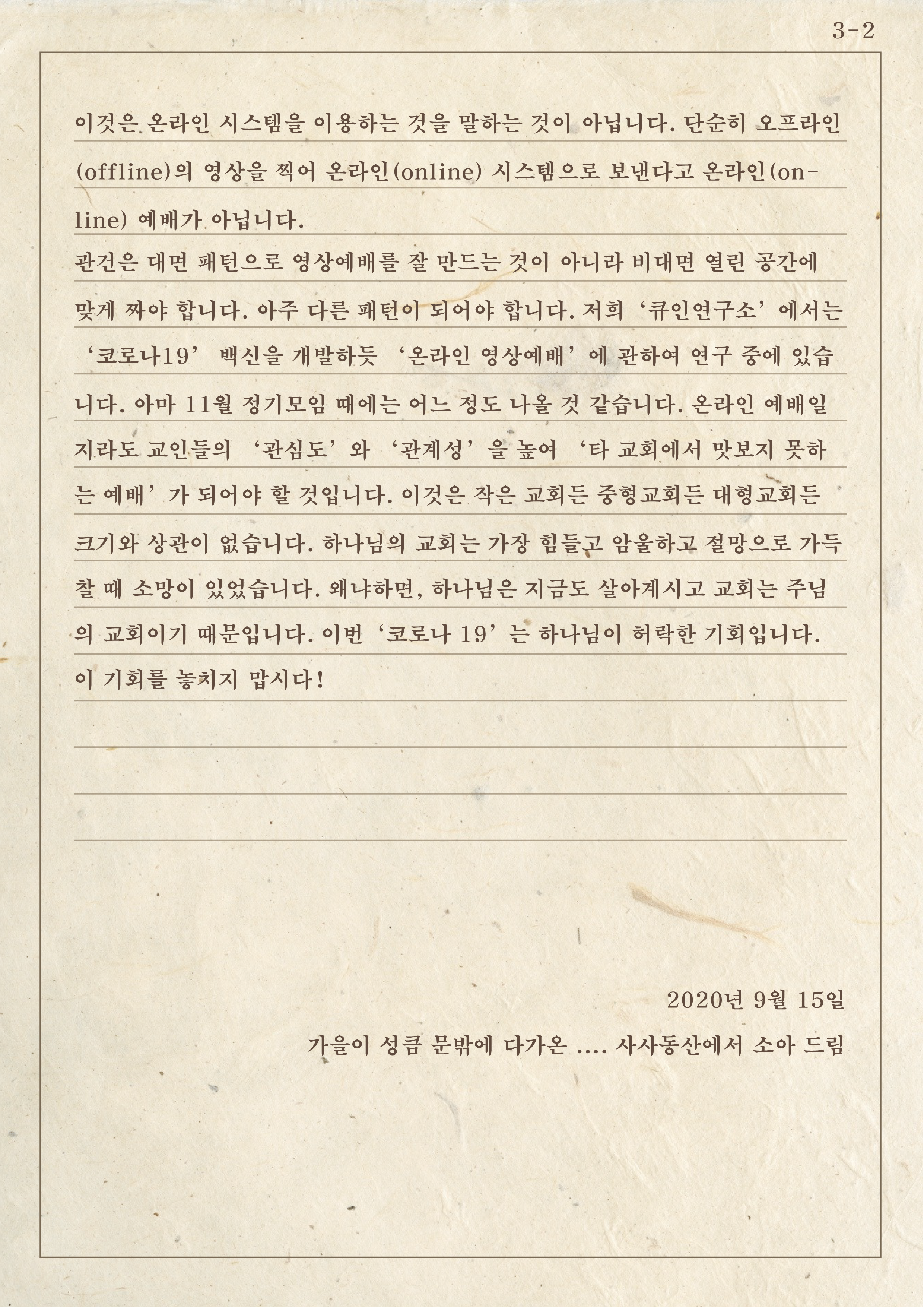 3-2

이것은 온라인 시스템을 이용하는 것을 말하는 것이 아닙니다. 단순히 오프라인(offline)의 영상을 찍어 온라인(online) 시스템으로 보낸다고 온라인(online) 예배가 아닙니다.

관건은 대면 패턴으로 영상예배를 잘 만드는 것이 아니라 비대면 열린 공간에 맞게 짜야 합니다. 아주 다른 패턴이 되어야 합니다. 저희 '큐인연구소' 에서는 '코로나19' 백신을 개발하듯 '온라인 영상예배' 에 관하여 연구 중에 있습니다. 아마 11월 정기모임 때에는 어느 정도 나올 것 같습니다. 온라인 예배일지라도 교인들의 '관심도' 와 '관계성' 을 높여 '타 교회에서 맛보지 못하는 예배' 가 되어야 할 것입니다. 이것은 작은 교회든 중형교회든 대형교회든 크기와 상관이 없습니다. 하나님의 교회는 가장 힘들고 암울하고 절망으로 가득 찰 때 소망이 있었습니다. 왜냐하면, 하나님은 지금도 살아계시고 교회는 주님의 교회이기 때문입니다. 이번 '코로나 19' 는 하나님이 허락한 기회입니다. 이 기회를 놓치지 맙시다!

2020년 9월 15일

가을이 성큼 문밖에 다가온 .... 사사동산에서 소아 드림